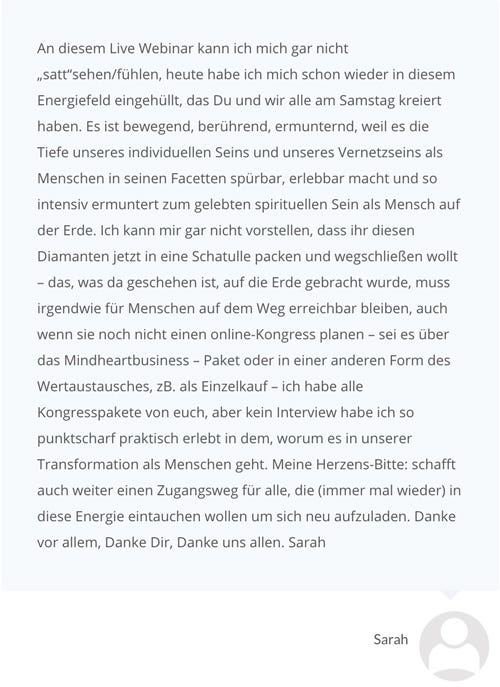 An diesem Live Webinar kann ich mich gar nicht „satt“sehen/fühlen, heute habe ich mich schon wieder in diesem Energiefeld eingehüllt, das Du und wir alle am Samstag kreiert haben. Es ist bewegend, berührend, ermunternd, weil es die Tiefe unseres individuellen Seins und unseres Vernetzseins als Menschen in seinen Facetten spürbar, erlebbar macht und so intensiv ermuntert zum gelebten spirituellen Sein als Mensch auf der Erde. Ich kann mir gar nicht vorstellen, dass ihr diesen Diamanten jetzt in eine Schatulle packen und wegschließen wollt – das, was da geschehen ist, auf die Erde gebracht wurde, muss irgendwie für Menschen auf dem Weg erreichbar bleiben, auch wenn sie noch nicht einen online-Kongress planen – sei es über das Mindheartbusiness – Paket oder in einer anderen Form des Wertaustausches, zB. als Einzelkauf – ich habe alle Kongresspakete von euch, aber kein Interview habe ich so punktscharf praktisch erlebt in dem, worum es in unserer Transformation als Menschen geht. Meine Herzens-Bitte: schafft auch weiter einen Zugangsweg für alle, die (immer mal wieder) in diese Energie eintauchen wollen um sich neu aufzuladen. Danke vor allem, Danke Dir, Danke uns allen. Sarah

Sarah